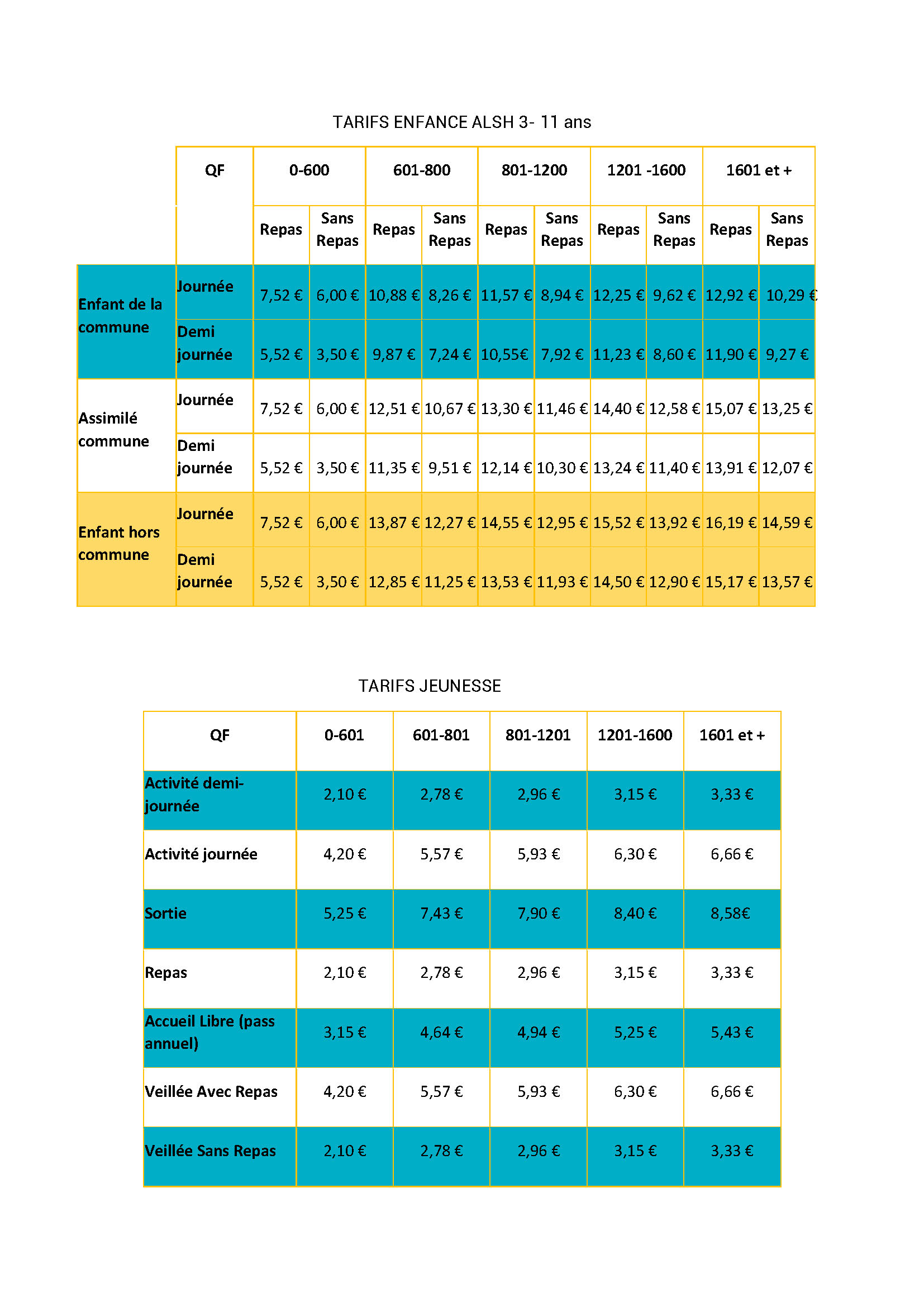 TARIFS ENFANCE ALSH 3- 11 ans

| | QF | 0-600 | | 601-800 | | 801-1200 | | 1201 -1600 | | 1601 et + | |
|---|---|---|---|---|---|---|---|---|---|---|---|
| | | Repas | Sans Repas | Repas | Sans Repas | Repas | Sans Repas | Repas | Sans Repas | Repas | Sans Repas |
| Enfant de la commune | Journée | 7,52 € | 6,00 € | 10,88 € | 8,26 € | 11,57 € | 8,94 € | 12,25 € | 9,62 € | 12,92 € | 10,29 € |
| | Demi journée | 5,52 € | 3,50 € | 9,87 € | 7,24 € | 10,55€ | 7,92 € | 11,23 € | 8,60 € | 11,90 € | 9,27 € |
| Assimilé commune | Journée | 7,52 € | 6,00 € | 12,51 € | 10,67 € | 13,30 € | 11,46 € | 14,40 € | 12,58 € | 15,07 € | 13,25 € |
| | Demi journée | 5,52 € | 3,50 € | 11,35 € | 9,51 € | 12,14 € | 10,30 € | 13,24 € | 11,40 € | 13,91 € | 12,07 € |
| Enfant hors commune | Journée | 7,52 € | 6,00 € | 13,87 € | 12,27 € | 14,55 € | 12,95 € | 15,52 € | 13,92 € | 16,19 € | 14,59 € |
| | Demi journée | 5,52 € | 3,50 € | 12,85 € | 11,25 € | 13,53 € | 11,93 € | 14,50 € | 12,90 € | 15,17 € | 13,57 € |

TARIFS JEUNESSE

| QF | 0-601 | 601-801 | 801-1201 | 1201-1600 | 1601 et + |
|---|---|---|---|---|---|
| Activité demi-journée | 2,10 € | 2,78 € | 2,96 € | 3,15 € | 3,33 € |
| Activité journée | 4,20 € | 5,57 € | 5,93 € | 6,30 € | 6,66 € |
| Sortie | 5,25 € | 7,43 € | 7,90 € | 8,40 € | 8,58€ |
| Repas | 2,10 € | 2,78 € | 2,96 € | 3,15 € | 3,33 € |
| Accueil Libre (pass annuel) | 3,15 € | 4,64 € | 4,94 € | 5,25 € | 5,43 € |
| Veillée Avec Repas | 4,20 € | 5,57 € | 5,93 € | 6,30 € | 6,66 € |
| Veillée Sans Repas | 2,10 € | 2,78 € | 2,96 € | 3,15 € | 3,33 € |